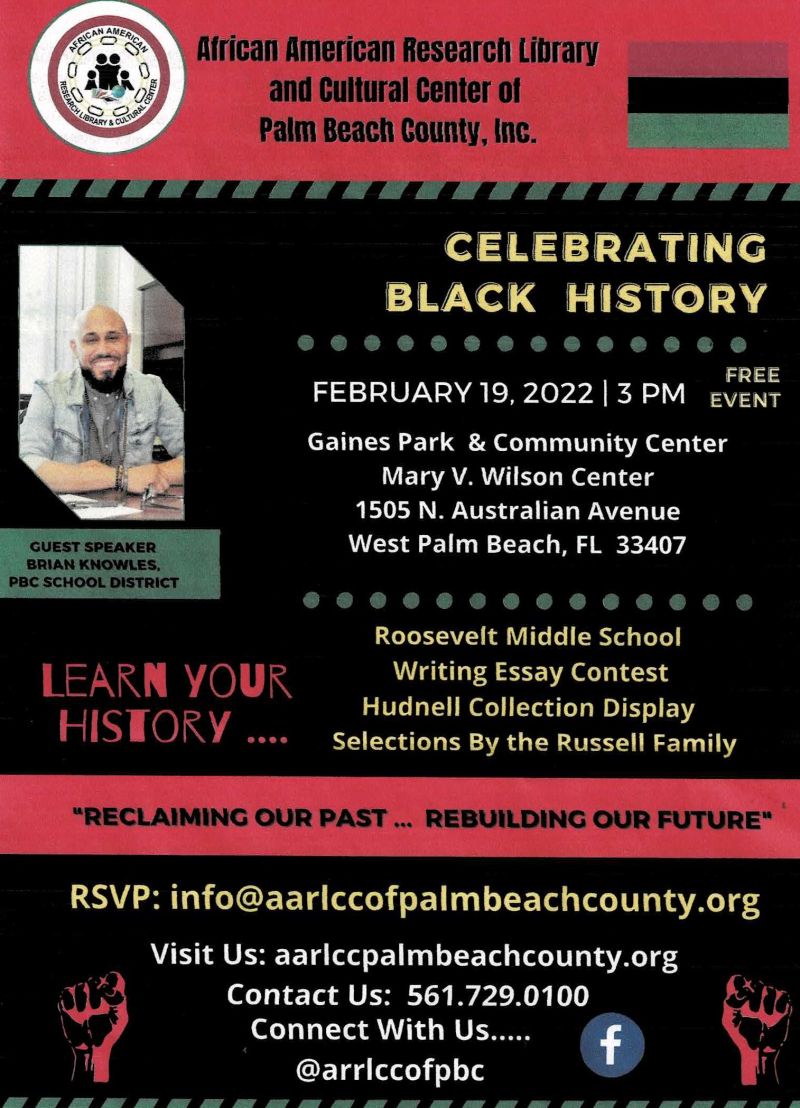 AFRICAN AMERICAN RESEARCH LIBRARY & CULTURAL CENTER

African American Research Library and Cultural Center of Palm Beach County, Inc.

CELEBRATING BLACK HISTORY

FEBRUARY 19, 2022 | 3 PM

FREE EVENT

Gaines Park & Community Center
Mary V. Wilson Center
1505 N. Australian Avenue
West Palm Beach, FL 33407

GUEST SPEAKER
BRIAN KNOWLES,
PBC SCHOOL DISTRICT

LEARN YOUR HISTORY ....

Roosevelt Middle School
Writing Essay Contest
Hudnell Collection Display
Selections By the Russell Family

"RECLAIMING OUR PAST ... REBUILDING OUR FUTURE"

RSVP: info@aarlccofpalmbeachcounty.org

Visit Us: aarlccpalmbeachcounty.org
Contact Us: 561.729.0100
Connect With Us.....
@arrlccofpbc

f